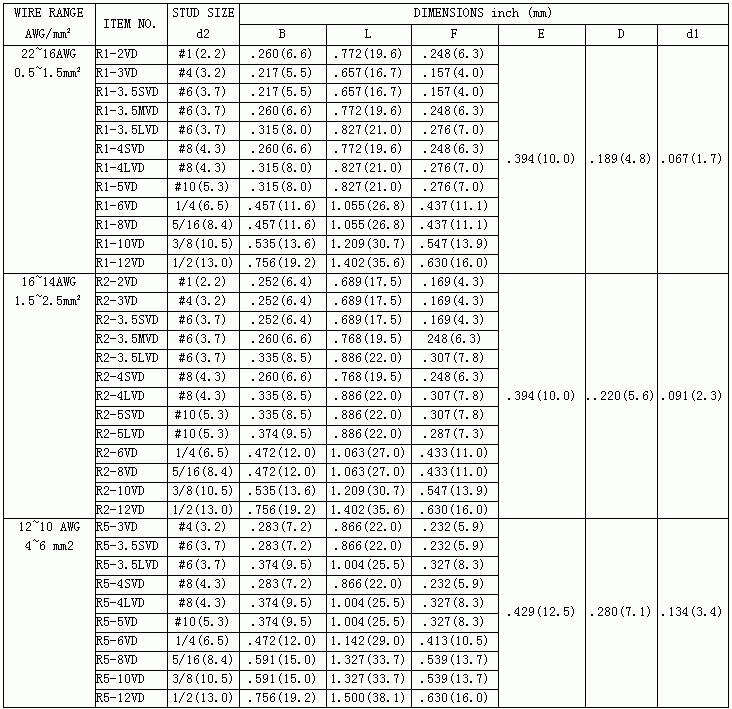 | WIRE RANGE AWG/mm² | ITEM NO. | STUD SIZE d2 | DIMENSIONS inch (mm) B | L | F | E | D | d1 |
|---|---|---|---|---|---|---|---|---|
| 22~16AWG 0.5~1.5mm² | R1-2VD | #1(2.2) | .260(6.6) | .772(19.6) | .248(6.3) | .394(10.0) | .189(4.8) | .067(1.7) |
| | R1-3VD | #4(3.2) | .217(5.5) | .657(16.7) | .157(4.0) | | | |
| | R1-3.5SVD | #6(3.7) | .217(5.5) | .657(16.7) | .157(4.0) | | | |
| | R1-3.5MVD | #6(3.7) | .260(6.6) | .772(19.6) | .248(6.3) | | | |
| | R1-3.5LVD | #6(3.7) | .315(8.0) | .827(21.0) | .276(7.0) | | | |
| | R1-4SVD | #8(4.3) | .260(6.6) | .772(19.6) | .248(6.3) | | | |
| | R1-4LVD | #8(4.3) | .315(8.0) | .827(21.0) | .276(7.0) | | | |
| | R1-5VD | #10(5.3) | .315(8.0) | .827(21.0) | .276(7.0) | | | |
| | R1-6VD | 1/4(6.5) | .457(11.6) | 1.055(26.8) | .437(11.1) | | | |
| | R1-8VD | 5/16(8.4) | .457(11.6) | 1.055(26.8) | .437(11.1) | | | |
| | R1-10VD | 3/8(10.5) | .535(13.6) | 1.209(30.7) | .547(13.9) | | | |
| | R1-12VD | 1/2(13.0) | .756(19.2) | 1.402(35.6) | .630(16.0) | | | |
| 16~14AWG 1.5~2.5mm² | R2-2VD | #1(2.2) | .252(6.4) | .689(17.5) | .169(4.3) | .394(10.0) | ..220(5.6) | .091(2.3) |
| | R2-3VD | #4(3.2) | .252(6.4) | .689(17.5) | .169(4.3) | | | |
| | R2-3.5SVD | #6(3.7) | .252(6.4) | .689(17.5) | .169(4.3) | | | |
| | R2-3.5MVD | #6(3.7) | .260(6.6) | .768(19.5) | 248(6.3) | | | |
| | R2-3.5LVD | #6(3.7) | .335(8.5) | .886(22.0) | .307(7.8) | | | |
| | R2-4SVD | #8(4.3) | .260(6.6) | .768(19.5) | .248(6.3) | | | |
| | R2-4LVD | #8(4.3) | .335(8.5) | .886(22.0) | .307(7.8) | | | |
| | R2-5SVD | #10(5.3) | .335(8.5) | .886(22.0) | .307(7.8) | | | |
| | R2-5LVD | #10(5.3) | .374(9.5) | .886(22.0) | .287(7.3) | | | |
| | R2-6VD | 1/4(6.5) | .472(12.0) | 1.063(27.0) | .433(11.0) | | | |
| | R2-8VD | 5/16(8.4) | .472(12.0) | 1.063(27.0) | .433(11.0) | | | |
| | R2-10VD | 3/8(10.5) | .535(13.6) | 1.209(30.7) | .547(13.9) | | | |
| | R2-12VD | 1/2(13.0) | .756(19.2) | 1.402(35.6) | .630(16.0) | | | |
| 12~10 AWG 4~6 mm2 | R5-3VD | #4(3.2) | .283(7.2) | .866(22.0) | .232(5.9) | .429(12.5) | .280(7.1) | .134(3.4) |
| | R5-3.5SVD | #6(3.7) | .283(7.2) | .866(22.0) | .232(5.9) | | | |
| | R5-3.5LVD | #6(3.7) | .374(9.5) | 1.004(25.5) | .327(8.3) | | | |
| | R5-4SVD | #8(4.3) | .283(7.2) | .866(22.0) | .232(5.9) | | | |
| | R5-4LVD | #8(4.3) | .374(9.5) | 1.004(25.5) | .327(8.3) | | | |
| | R5-5VD | #10(5.3) | .374(9.5) | 1.004(25.5) | .327(8.3) | | | |
| | R5-6VD | 1/4(6.5) | .472(12.0) | 1.142(29.0) | .413(10.5) | | | |
| | R5-8VD | 5/16(8.4) | .591(15.0) | 1.327(33.7) | .539(13.7) | | | |
| | R5-10VD | 3/8(10.5) | .591(15.0) | 1.327(33.7) | .539(13.7) | | | |
| | R5-12VD | 1/2(13.0) | .756(19.2) | 1.500(38.1) | .630(16.0) | | | |